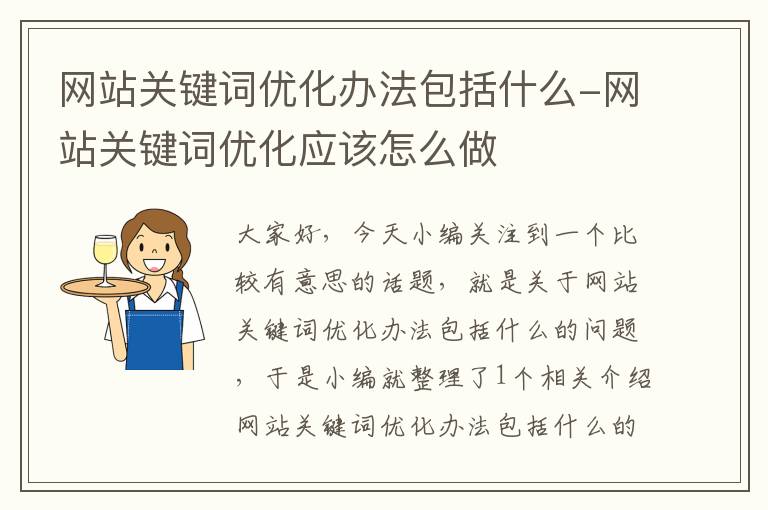 网站关键词优化办法包括什么-网站关键词优化应该怎么做

大家好，今天小编关注到一个比较有意思的话题，就是关于网站关键词优化办法包括什么的问题，于是小编就整理了1个相关介绍网站关键词优化办法包括什么的